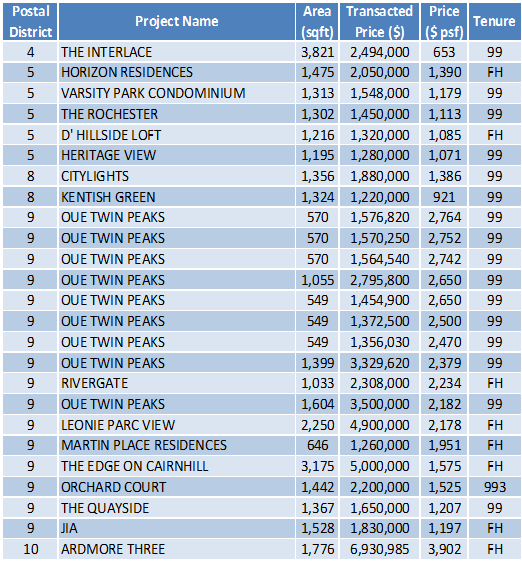 | Postal District | Project Name | Area (sqft) | Transacted Price ($) | Price ($ psf) | Tenure |
|---|---|---|---|---|---|
| 4 | THE INTERLACE | 3,821 | 2,494,000 | 653 | 99 |
| 5 | HORIZON RESIDENCES | 1,475 | 2,050,000 | 1,390 | FH |
| 5 | VARSITY PARK CONDOMINIUM | 1,313 | 1,548,000 | 1,179 | 99 |
| 5 | THE ROCHESTER | 1,302 | 1,450,000 | 1,113 | 99 |
| 5 | D' HILLSIDE LOFT | 1,216 | 1,320,000 | 1,085 | FH |
| 5 | HERITAGE VIEW | 1,195 | 1,280,000 | 1,071 | 99 |
| 8 | CITYLIGHTS | 1,356 | 1,880,000 | 1,386 | 99 |
| 8 | KENTISH GREEN | 1,324 | 1,220,000 | 921 | 99 |
| 9 | OUE TWIN PEAKS | 570 | 1,576,820 | 2,764 | 99 |
| 9 | OUE TWIN PEAKS | 570 | 1,570,250 | 2,752 | 99 |
| 9 | OUE TWIN PEAKS | 570 | 1,564,540 | 2,742 | 99 |
| 9 | OUE TWIN PEAKS | 1,055 | 2,795,800 | 2,650 | 99 |
| 9 | OUE TWIN PEAKS | 549 | 1,454,900 | 2,650 | 99 |
| 9 | OUE TWIN PEAKS | 549 | 1,372,500 | 2,500 | 99 |
| 9 | OUE TWIN PEAKS | 549 | 1,356,030 | 2,470 | 99 |
| 9 | OUE TWIN PEAKS | 1,399 | 3,329,620 | 2,379 | 99 |
| 9 | RIVERGATE | 1,033 | 2,308,000 | 2,234 | FH |
| 9 | OUE TWIN PEAKS | 1,604 | 3,500,000 | 2,182 | 99 |
| 9 | LEONIE PARC VIEW | 2,250 | 4,900,000 | 2,178 | FH |
| 9 | MARTIN PLACE RESIDENCES | 646 | 1,260,000 | 1,951 | FH |
| 9 | THE EDGE ON CAIRNHILL | 3,175 | 5,000,000 | 1,575 | FH |
| 9 | ORCHARD COURT | 1,442 | 2,200,000 | 1,525 | 993 |
| 9 | THE QUAYSIDE | 1,367 | 1,650,000 | 1,207 | 99 |
| 9 | JIA | 1,528 | 1,830,000 | 1,197 | FH |
| 10 | ARDMORE THREE | 1,776 | 6,930,985 | 3,902 | FH |